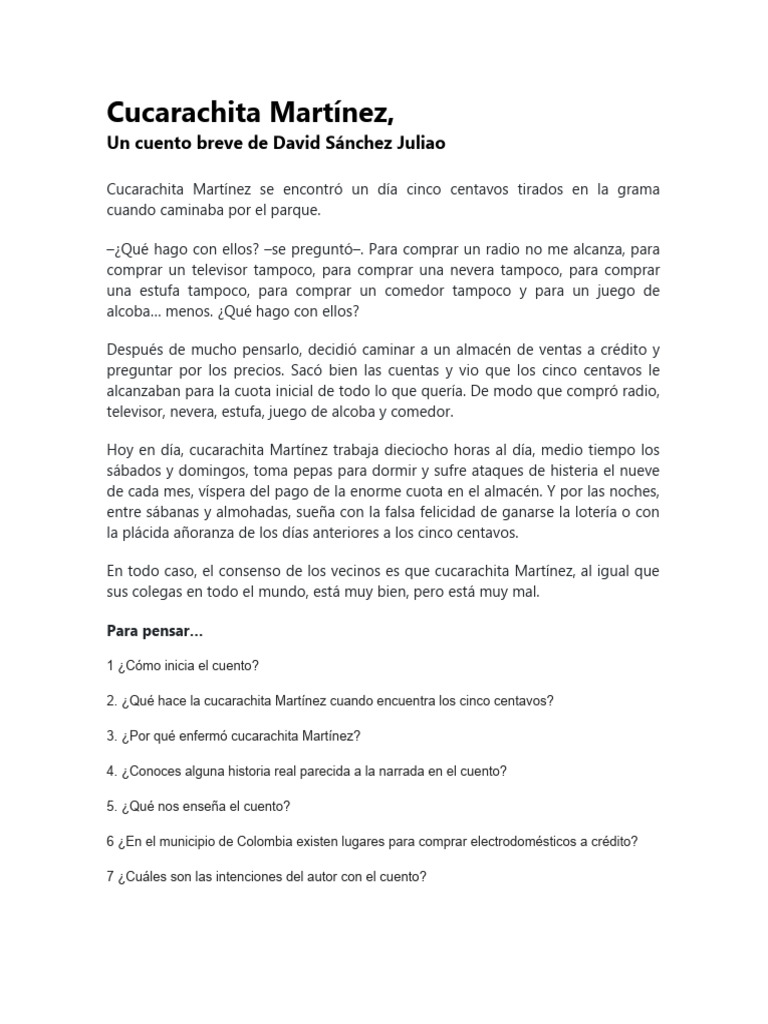 Cucarachita Martínez,
Un cuento breve de David Sánchez Juliao

Cucarachita Martínez se encontró un día cinco centavos tirados en la grama cuando caminaba por el parque.

–¿Qué hago con ellos? –se preguntó–. Para comprar un radio no me alcanza, para comprar un televisor tampoco, para comprar una nevera tampoco, para comprar una estufa tampoco, para comprar un comedor tampoco y para un juego de alcoba... menos. ¿Qué hago con ellos?

Después de mucho pensarlo, decidió caminar a un almacén de ventas a crédito y preguntar por los precios. Sacó bien las cuentas y vio que los cinco centavos le alcanzaban para la cuota inicial de todo lo que quería. De modo que compró radio, televisor, nevera, estufa, juego de alcoba y comedor.

Hoy en día, cucarachita Martínez trabaja dieciocho horas al día, medio tiempo los sábados y domingos, toma pepas para dormir y sufre ataques de histeria el nueve de cada mes, víspera del pago de la enorme cuota en el almacén. Y por las noches, entre sábanas y almohadas, sueña con la falsa felicidad de ganarse la lotería o con la plácida añoranza de los días anteriores a los cinco centavos.

En todo caso, el consenso de los vecinos es que cucarachita Martínez, al igual que sus colegas en todo el mundo, está muy bien, pero está muy mal.

Para pensar...

1 ¿Cómo inicia el cuento?

2. ¿Qué hace la cucarachita Martínez cuando encuentra los cinco centavos?

3. ¿Por qué enfermó cucarachita Martínez?

4. ¿Conoces alguna historia real parecida a la narrada en el cuento?

5. ¿Qué nos enseña el cuento?

6 ¿En el municipio de Colombia existen lugares para comprar electrodomésticos a crédito?

7 ¿Cuáles son las intenciones del autor con el cuento?